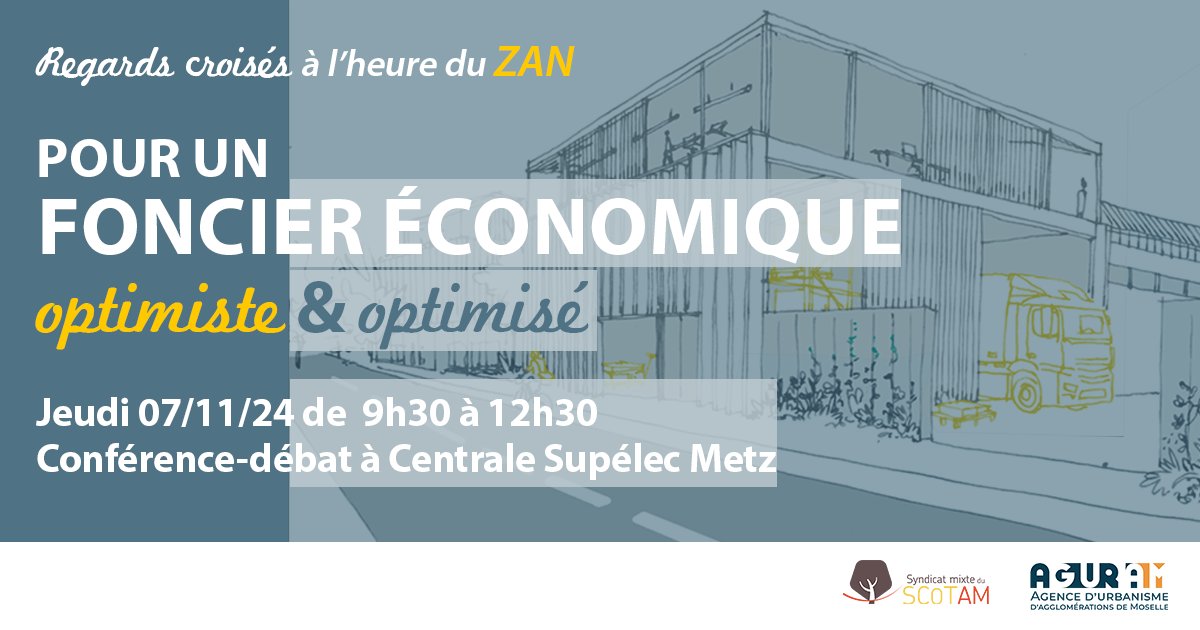 Regards croisés à l'heure du ZAN

POUR UN
FONCIER ÉCONOMIQUE
optimiste & optimisé

Jeudi 07/11/24 de 9h30 à 12h30
Conférence-débat à Centrale Supélec Metz

Syndicat mixte du SCOTAM

AGURAM
AGENCE D'URBANISME D'AGGLOMÉRATIONS DE MOSELLE